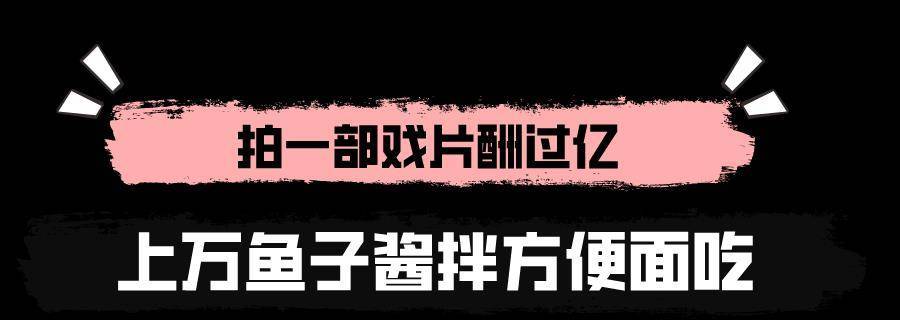 拍一部戏片酬过亿

上万鱼子酱拌方便面吃